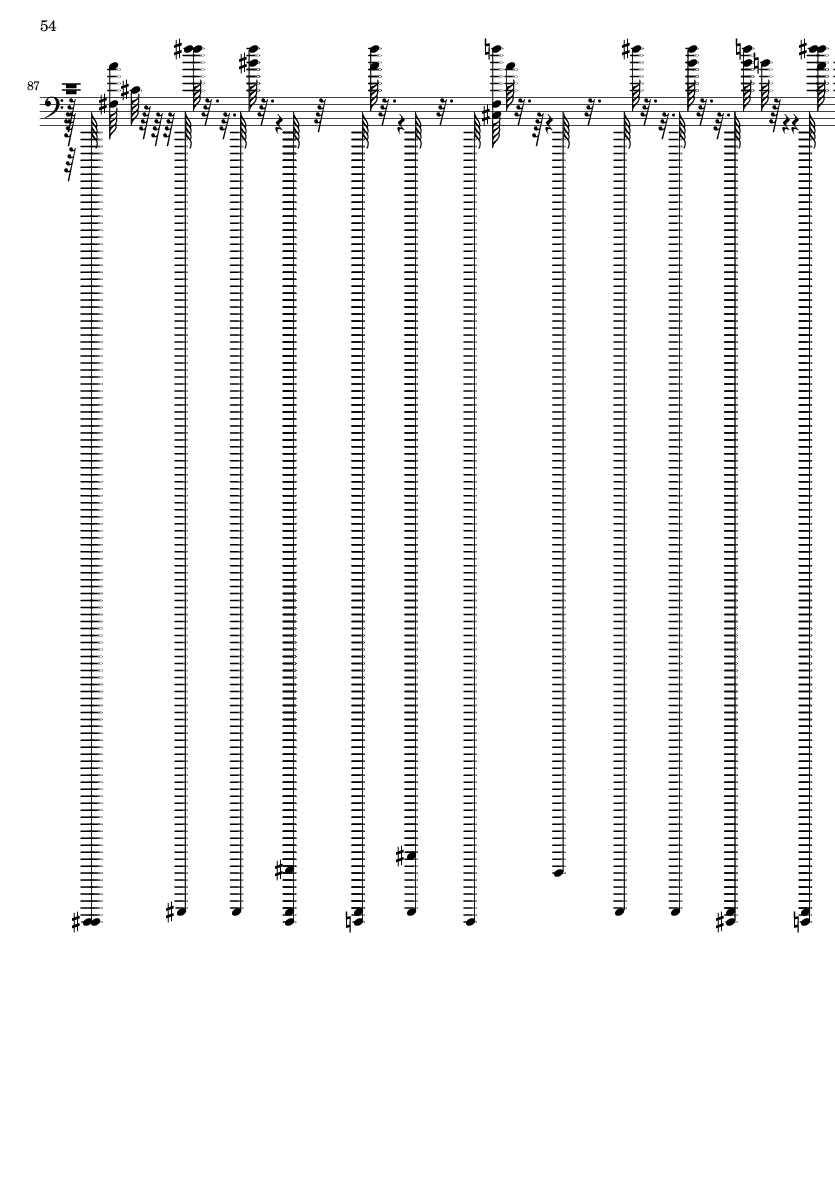 54

87